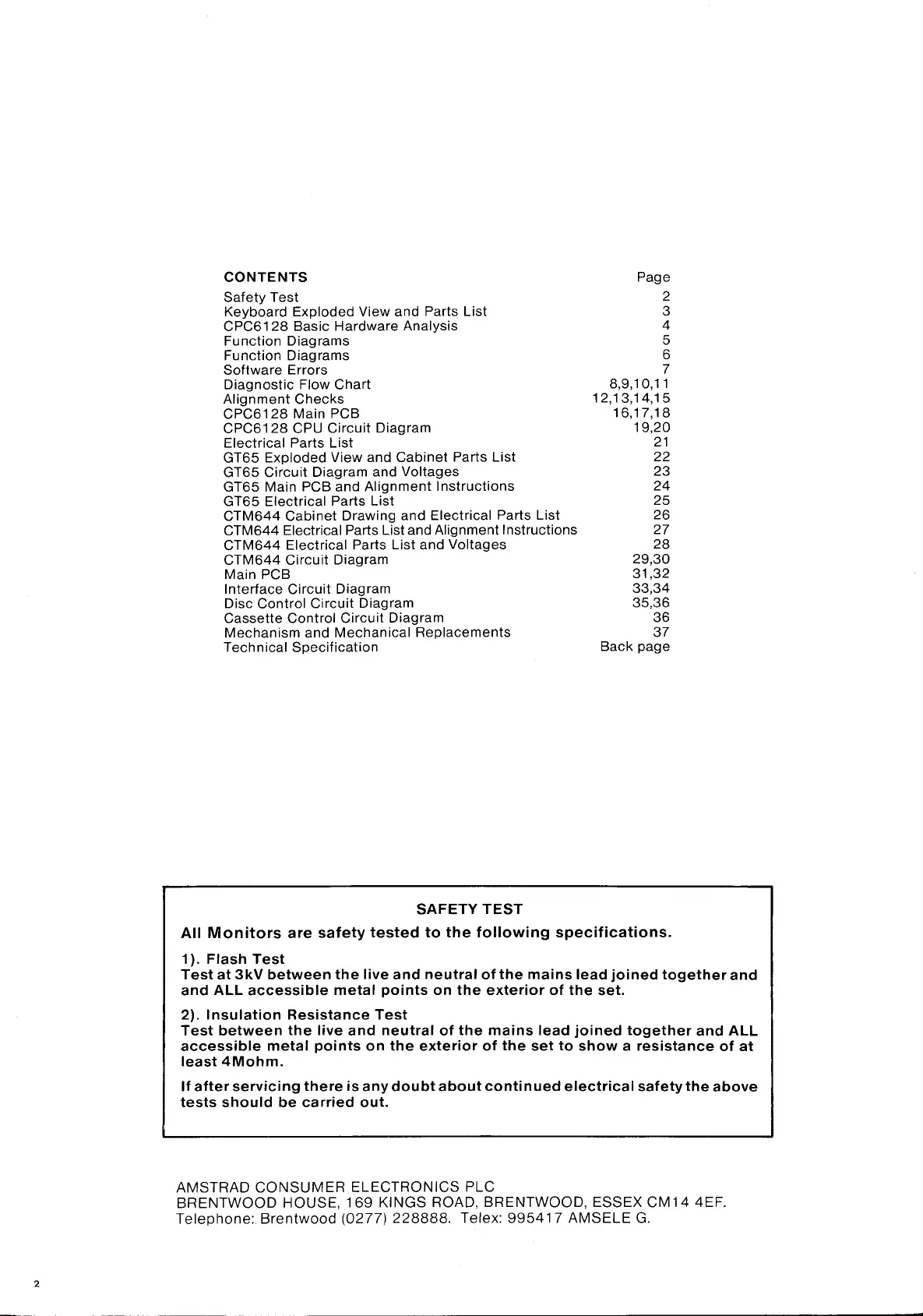 | CONTENTS | Page |
|---|---|
| Safety Test | 2 |
| Keyboard Exploded View and Parts List | 3 |
| CPC6128 Basic Hardware Analysis | 4 |
| Function Diagrams | 5 |
| Function Diagrams | 6 |
| Software Errors | 7 |
| Diagnostic Flow Chart | 8,9,10,11 |
| Alignment Checks | 12,13,14,15 |
| CPC6128 Main PCB | 16,17,18 |
| CPC6128 CPU Circuit Diagram | 19,20 |
| Electrical Parts List | 21 |
| GT65 Exploded View and Cabinet Parts List | 22 |
| GT65 Circuit Diagram and Voltages | 23 |
| GT65 Main PCB and Alignment Instructions | 24 |
| GT65 Electrical Parts List | 25 |
| CTM644 Cabinet Drawing and Electrical Parts List | 26 |
| CTM644 Electrical Parts List and Alignment Instructions | 27 |
| CTM644 Electrical Parts List and Voltages | 28 |
| CTM644 Circuit Diagram | 29,30 |
| Main PCB | 31,32 |
| Interface Circuit Diagram | 33,34 |
| Disc Control Circuit Diagram | 35,36 |
| Cassette Control Circuit Diagram | 36 |
| Mechanism and Mechanical Replacements | 37 |
| Technical Specification | Back page |

SAFETY TEST

All Monitors are safety tested to the following specifications.

1). Flash Test
Test at 3kV between the live and neutral of the mains lead joined together and and ALL accessible metal points on the exterior of the set.

2). Insulation Resistance Test
Test between the live and neutral of the mains lead joined together and ALL accessible metal points on the exterior of the set to show a resistance of at least 4Mohm.

If after servicing there is any doubt about continued electrical safety the above tests should be carried out.

AMSTRAD CONSUMER ELECTRONICS PLC
BRENTWOOD HOUSE, 169 KINGS ROAD, BRENTWOOD, ESSEX CM14 4EF.
Telephone: Brentwood (0277) 228888. Telex: 995417 AMSELE G.

2